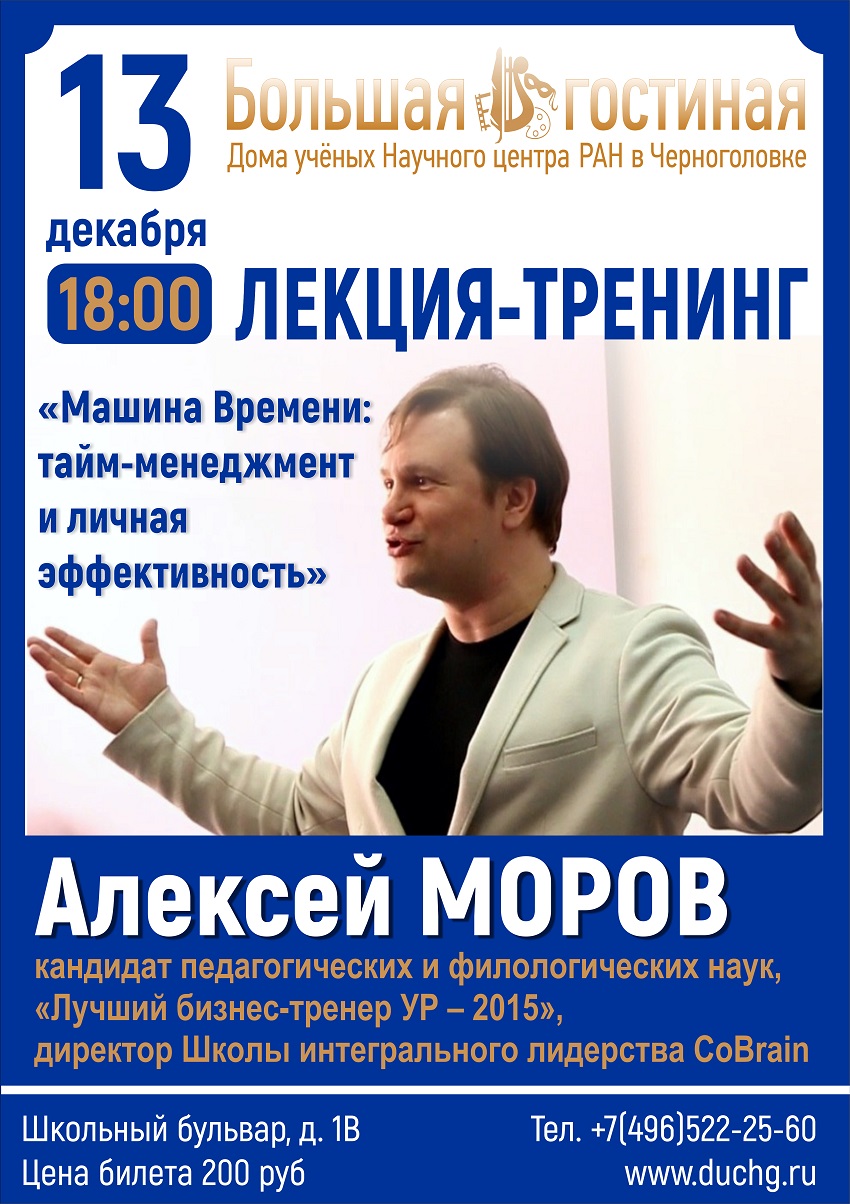 13 декабря

Большая гостиная
Дома учёных Научного центра РАН в Черноголовке

18:00 ЛЕКЦИЯ-ТРЕНИНГ

«Машина Времени: тайм-менеджмент и личная эффективность»

Алексей МОРОВ

кандидат педагогических и филологических наук, «Лучший бизнес-тренер УР – 2015», директор Школы интегрального лидерства CoBrain

Школьный бульвар, д. 1В
Цена билета 200 руб

Тел. +7(496)522-25-60
www.duchg.ru